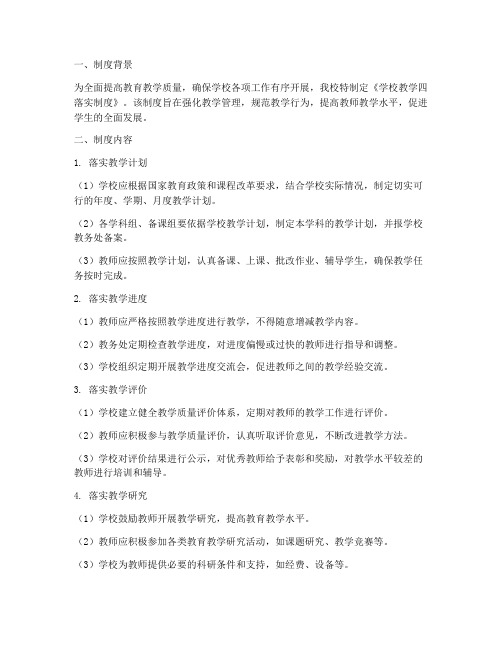 一、制度背景

为全面提高教育教学质量，确保学校各项工作有序开展，我校特制定《学校教学四落实制度》。该制度旨在强化教学管理，规范教学行为，提高教师教学水平，促进学生的全面发展。

二、制度内容

1. 落实教学计划

（1）学校应根据国家教育政策和课程改革要求，结合学校实际情况，制定切实可行的年度、学期、月度教学计划。

（2）各学科组、备课组要依据学校教学计划，制定本学科的教学计划，并报学校教务处备案。

（3）教师应按照教学计划，认真备课、上课、批改作业、辅导学生，确保教学任务按时完成。

2. 落实教学进度

（1）教师应严格按照教学进度进行教学，不得随意增减教学内容。

（2）教务处定期检查教学进度，对进度偏慢或过快的教师进行指导和调整。

（3）学校组织定期开展教学进度交流会，促进教师之间的教学经验交流。

3. 落实教学评价

（1）学校建立健全教学质量评价体系，定期对教师的教学工作进行评价。

（2）教师应积极参与教学质量评价，认真听取评价意见，不断改进教学方法。

（3）学校对评价结果进行公示，对优秀教师给予表彰和奖励，对教学水平较差的教师进行培训和辅导。

4. 落实教学研究

（1）学校鼓励教师开展教学研究，提高教育教学水平。

（2）教师应积极参加各类教育教学研究活动，如课题研究、教学竞赛等。

（3）学校为教师提供必要的科研条件和支持，如经费、设备等。